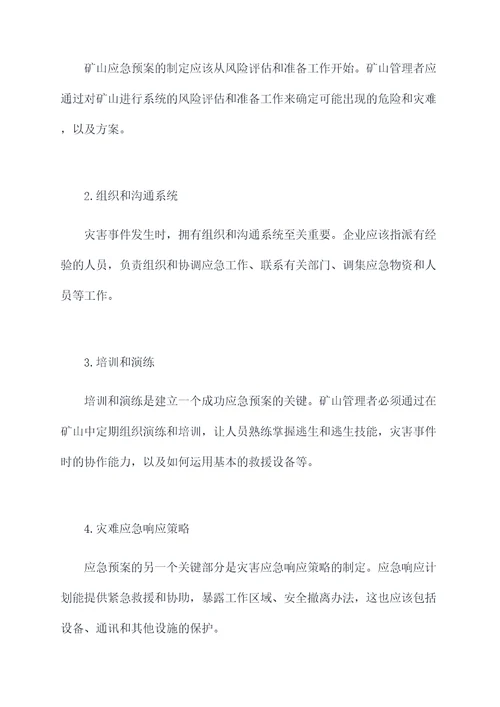 矿山应急预案的制定应该从风险评估和准备工作开始。矿山管理者应通过对矿山进行系统的风险评估和准备工作来确定可能出现的危险和灾难，以及方案。

2.组织和沟通系统

灾害事件发生时，拥有组织和沟通系统至关重要。企业应该指派有经验的人员，负责组织和协调应急工作、联系有关部门、调集应急物资和人员等工作。

3.培训和演练

培训和演练是建立一个成功应急预案的关键。矿山管理者必须通过在矿山中定期组织演练和培训，让人员熟练掌握逃生和逃生技能，灾害事件时的协作能力，以及如何运用基本的救援设备等。

4.灾难应急响应策略

应急预案的另一个关键部分是灾害应急响应策略的制定。应急响应计划能提供紧急救援和协助，暴露工作区域、安全撤离办法，这也应该包括设备、通讯和其他设施的保护。